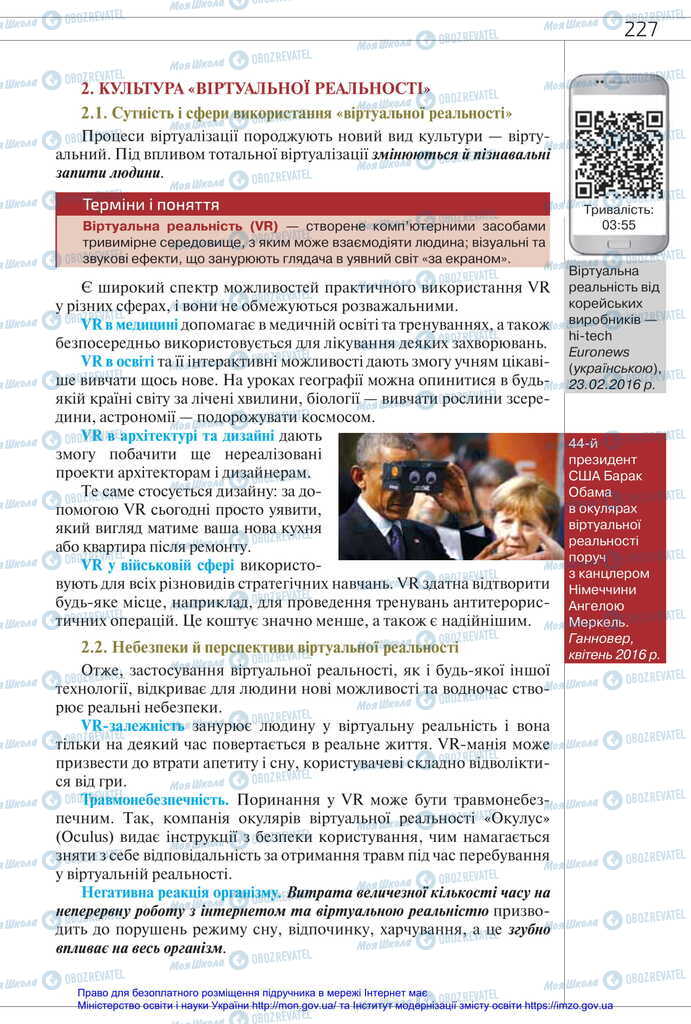 227

2. КУЛЬТУРА «ВІРТУАЛЬНОЇ РЕАЛЬНОСТІ»

2.1. Сутність і сфери використання «віртуальної реальності»

Процеси віртуалізації породжують новий вид культури — віртуальний. Під впливом тотальної віртуалізації змінюються й пізнавальні запити людини.

Терміни і поняття

Віртуальна реальність (VR) — створене комп'ютерними засобами тривимірне середовище, з яким може взаємодіяти людина; візуальні та звукові ефекти, що занурюють глядача в уявний світ «за екраном».

Є широкий спектр можливостей практичного використання VR у різних сферах, і вони не обмежуються розважальними.

VR в медицині допомагає в медичній освіті та тренуваннях, а також безпосередньо використовується для лікування деяких захворювань.

VR в освіті та її інтерактивні можливості дають змогу учням цікавіше вивчати щось нове. На уроках географії можна опинитися в будь-якій країні світу за лічені хвилини, біології — вивчати рослини зсередини, астрономії — подорожувати космосом.

VR в архітектурі та дизайні дають змогу побачити ще нереалізовані проекти архітекторам і дизайнерам.

Те саме стосується дизайну: за допомогою VR сьогодні просто уявити, який вигляд матиме ваша нова кухня або квартира після ремонту.

VR у військовій сфері використовують для всіх різновидів стратегічних навчань. VR здатна відтворити будь-яке місце, наприклад, для проведення тренувань антитерористичних операцій. Це коштує значно менше, а також є надійнішим.

2.2. Небезпеки й перспективи віртуальної реальності

Отже, застосування віртуальної реальності, як і будь-якої іншої технології, відкриває для людини нові можливості та водночас створює реальні небезпеки.

VR-залежність занурює людину у віртуальну реальність і вона тільки на деякий час повертається в реальне життя. VR-манія може призвести до втрати апетиту і сну, користувачеві складно відволіктися від гри.

Травмонебезпечність. Поринання у VR може бути травмонебезпечним. Так, компанія окулярів віртуальної реальності «Окулус» (Oculus) видає інструкції з безпеки користування, чим намагається зняти з себе відповідальність за отримання травм під час перебування у віртуальній реальності.

Негативна реакція організму. Витрата величезної кількості часу на неперервну роботу з інтернетом та віртуальною реальністю призводить до порушень режиму сну, відпочинку, харчування, а це згубно впливає на весь організм.

Тривалість: 03:55

Віртуальна реальність від корейських виробників — hi-tech Euronews (українською), 23.02.2016 р.

44-й президент США Барак Обама в окулярах віртуальної реальності поруч з канцлером Німеччини Ангелою Меркель. Ганновер, квітень 2016 р.

Право для безоплатного розміщення підручника в мережі Інтернет має Міністерство освіти і науки України http://mon.gov.ua/ та Інститут модернізації змісту освіти https://imzo.gov.ua